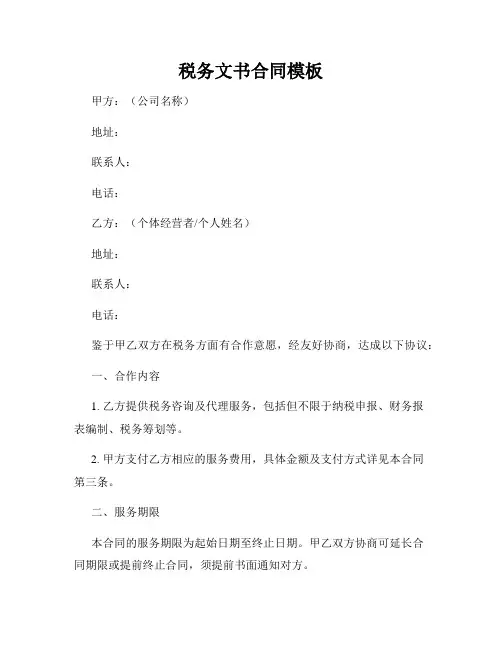 税务文书合同模板

甲方：（公司名称）

地址：

联系人：

电话：

乙方：（个体经营者/个人姓名）

地址：

联系人：

电话：

鉴于甲乙双方在税务方面有合作意愿，经友好协商，达成以下协议：

一、合作内容

1. 乙方提供税务咨询及代理服务，包括但不限于纳税申报、财务报表编制、税务筹划等。

2. 甲方支付乙方相应的服务费用，具体金额及支付方式详见本合同第三条。

二、服务期限

本合同的服务期限为起始日期至终止日期。甲乙双方协商可延长合同期限或提前终止合同，须提前书面通知对方。